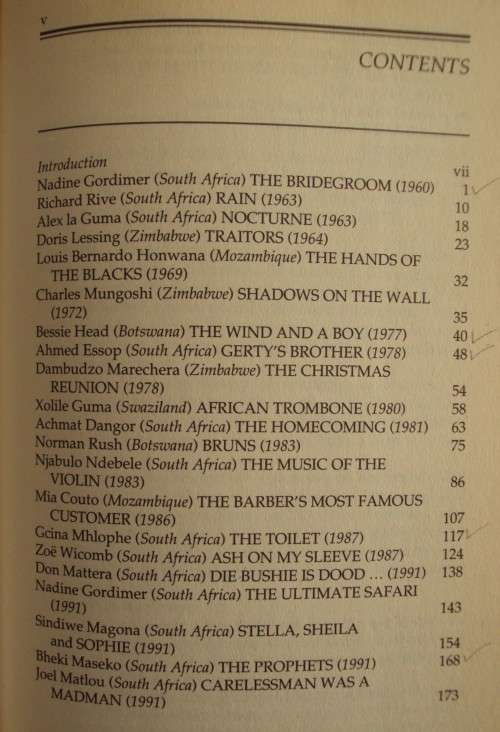 v

CONTENTS

Introduction vii
Nadine Gordimer (South Africa) THE BRIDEGROOM (1960) 1
Richard Rive (South Africa) RAIN (1963) 10
Alex la Guma (South Africa) NOCTURNE (1963) 18
Doris Lessing (Zimbabwe) TRAITORS (1964) 23
Louis Bernardo Honwana (Mozambique) THE HANDS OF THE BLACKS (1969) 32
Charles Mungoshi (Zimbabwe) SHADOWS ON THE WALL (1972) 35
Bessie Head (Botswana) THE WIND AND A BOY (1977) 40
Ahmed Essop (South Africa) GERTY'S BROTHER (1978) 48
Dambudzo Marechera (Zimbabwe) THE CHRISTMAS REUNION (1978) 54
Xolile Guma (Swaziland) AFRICAN TROMBONE (1980) 58
Achmat Dangor (South Africa) THE HOMECOMING (1981) 63
Norman Rush (Botswana) BRUNS (1983) 75
Njabulo Ndebele (South Africa) THE MUSIC OF THE VIOLIN (1983) 86
Mia Couto (Mozambique) THE BARBER'S MOST FAMOUS CUSTOMER (1986) 107
Gcina Mhlophe (South Africa) THE TOILET (1987) 117
Zoë Wicomb (South Africa) ASH ON MY SLEEVE (1987) 124
Don Mattera (South Africa) DIE BUSHIE IS DOOD ... (1991) 138
Nadine Gordimer (South Africa) THE ULTIMATE SAFARI (1991) 143
Sindiwe Magona (South Africa) STELLA, SHEILA and SOPHIE (1991) 154
Bheki Maseko (South Africa) THE PROPHETS (1991) 168
Joel Matlou (South Africa) CARELESSMAN WAS A MADMAN (1991) 173